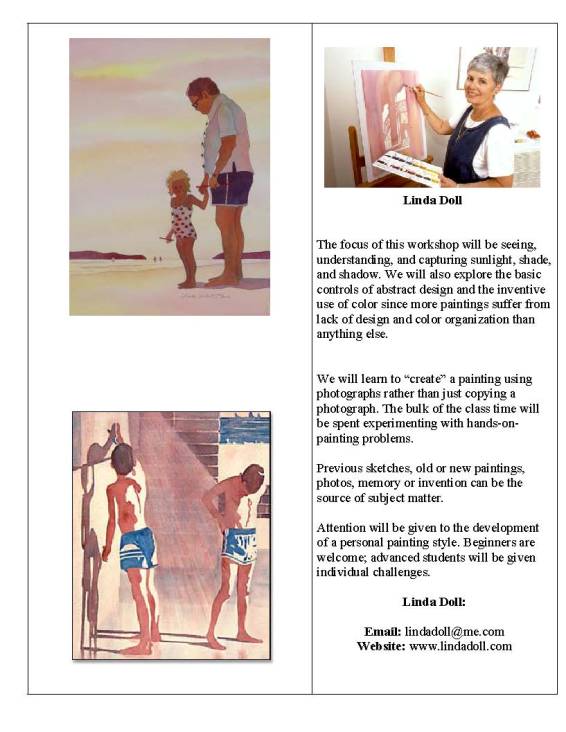 Linda Doll

The focus of this workshop will be seeing, understanding, and capturing sunlight, shade, and shadow. We will also explore the basic controls of abstract design and the inventive use of color since more paintings suffer from lack of design and color organization than anything else.

We will learn to "create" a painting using photographs rather than just copying a photograph. The bulk of the class time will be spent experimenting with hands-on-painting problems.

Previous sketches, old or new paintings, photos, memory or invention can be the source of subject matter.

Attention will be given to the development of a personal painting style. Beginners are welcome; advanced students will be given individual challenges.

Linda Doll:

Email: lindadoll@me.com
Website: www.lindadoll.com